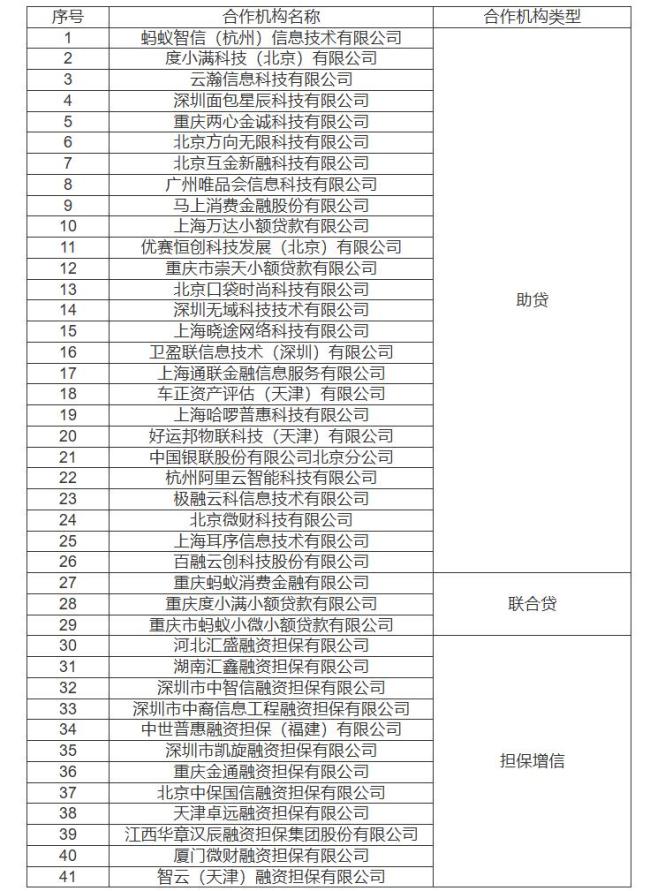 | 序号 | 合作机构名称 | 合作机构类型 |
|---|---|---|
| 1 | 蚂蚁智信（杭州）信息技术有限公司 | 助贷 |
| 2 | 度小满科技（北京）有限公司 | |
| 3 | 云瀚信息科技有限公司 | |
| 4 | 深圳面包星辰科技有限公司 | |
| 5 | 重庆两心金诚科技有限公司 | |
| 6 | 北京方向无限科技有限公司 | |
| 7 | 北京互金新融科技有限公司 | |
| 8 | 广州唯品会信息科技有限公司 | |
| 9 | 马上消费金融股份有限公司 | |
| 10 | 上海万达小额贷款有限公司 | |
| 11 | 优赛恒创科技发展（北京）有限公司 | |
| 12 | 重庆市崇天小额贷款有限公司 | |
| 13 | 北京口袋时尚科技有限公司 | |
| 14 | 深圳无域科技技术有限公司 | |
| 15 | 上海晓途网络科技有限公司 | |
| 16 | 卫盈联信息技术（深圳）有限公司 | |
| 17 | 上海通联金融信息服务有限公司 | |
| 18 | 车正资产评估（天津）有限公司 | |
| 19 | 上海哈啰普惠科技有限公司 | |
| 20 | 好运邦物联科技（天津）有限公司 | |
| 21 | 中国银联股份有限公司北京分公司 | |
| 22 | 杭州阿里云智能科技有限公司 | |
| 23 | 极融云科信息技术有限公司 | |
| 24 | 北京微财科技有限公司 | |
| 25 | 上海耳序信息技术有限公司 | |
| 26 | 百融云创科技股份有限公司 | |
| 27 | 重庆蚂蚁消费金融有限公司 | 联合贷 |
| 28 | 重庆度小满小额贷款有限公司 | |
| 29 | 重庆市蚂蚁小微小额贷款有限公司 | |
| 30 | 河北汇盛融资担保有限公司 | 担保增信 |
| 31 | 湖南汇鑫融资担保有限公司 | |
| 32 | 深圳市中智信融资担保有限公司 | |
| 33 | 深圳市中裔信息工程融资担保有限公司 | |
| 34 | 中世普惠融资担保（福建）有限公司 | |
| 35 | 深圳市凯旋融资担保有限公司 | |
| 36 | 重庆金通融资担保有限公司 | |
| 37 | 北京中保国信融资担保有限公司 | |
| 38 | 天津卓远融资担保有限公司 | |
| 39 | 江西华章汉辰融资担保集团股份有限公司 | |
| 40 | 厦门微财融资担保有限公司 | |
| 41 | 智云（天津）融资担保有限公司 | |